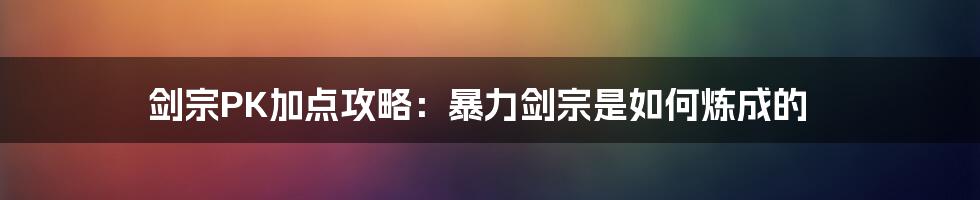 剑宗PK加点攻略：暴力剑宗是如何炼成的